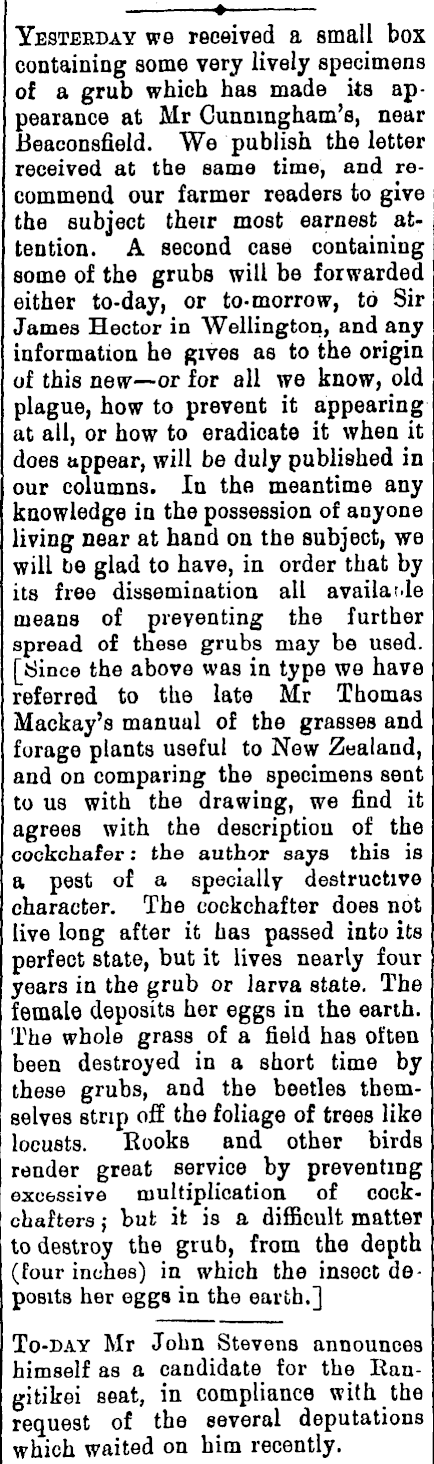 YESTERDAY we received a small box containing some very lively specimens of a grub which has made its appearance at Mr Cunningham's, near Beaconsfield. We publish the letter received at the same time, and recommend our farmer readers to give the subject their most earnest attention. A second case containing some of the grubs will be forwarded either to-day, or to-morrow, to Sir James Hector in Wellington, and any information he gives as to the origin of this new—or for all we know, old plague, how to prevent it appearing at all, or how to eradicate it when it does appear, will be duly published in our columns. In the meantime any knowledge in the possession of anyone living near at hand on the subject, we will be glad to have, in order that by its free dissemination all available means of preventing the further spread of these grubs may be used. [Since the above was in type we have referred to the late Mr Thomas Mackay's manual of the grasses and forage plants useful to New Zealand, and on comparing the specimens sent to us with the drawing, we find it agrees with the description of the cockchafer: the author says this is a pest of a specially destructive character. The cockchafter does not live long after it has passed into its perfect state, but it lives nearly four years in the grub or larva state. The female deposits her eggs in the earth. The whole grass of a field has often been destroyed in a short time by these grubs, and the beetles themselves strip off the foliage of trees like locusts. Rooks and other birds render great service by preventing excessive multiplication of cockchafters; but it is a difficult matter to destroy the grub, from the depth (four inches) in which the insect deposits her eggs in the earth.]

TO-DAY Mr John Stevens announces himself as a candidate for the Rangitikei seat, in compliance with the request of the several deputations which waited on him recently.